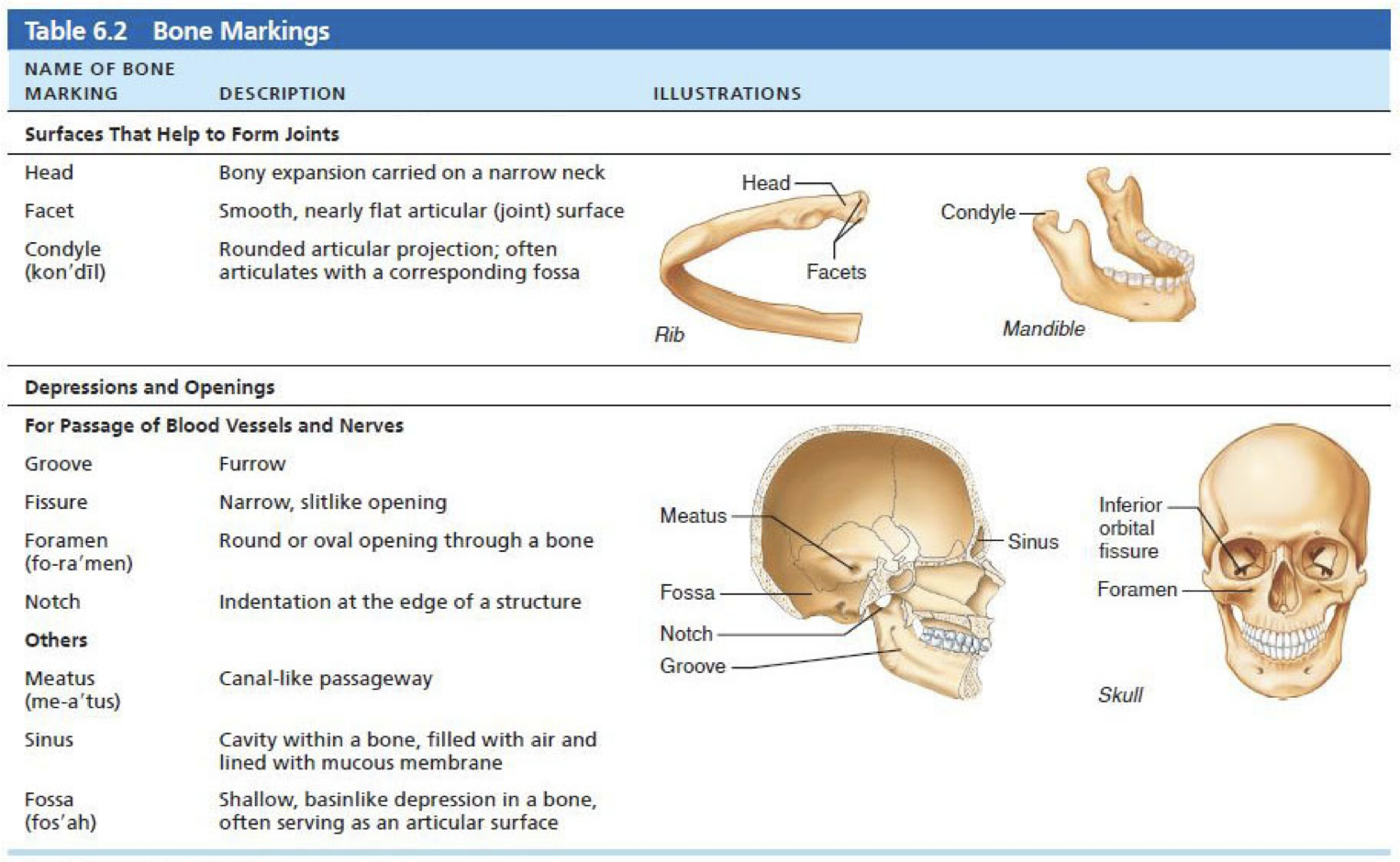 Table 6.2 Bone Markings

| NAME OF BONE MARKING | DESCRIPTION | ILLUSTRATIONS |
|---|---|---|
| **Surfaces That Help to Form Joints** | | |
| Head | Bony expansion carried on a narrow neck | |
| Facet | Smooth, nearly flat articular (joint) surface | |
| Condyle (kon′dīl) | Rounded articular projection; often articulates with a corresponding fossa | |
| **Depressions and Openings** | | |
| **For Passage of Blood Vessels and Nerves** | | |
| Groove | Furrow | |
| Fissure | Narrow, slitlike opening | |
| Foramen (fo-ra′men) | Round or oval opening through a bone | |
| Notch | Indentation at the edge of a structure | |
| **Others** | | |
| Meatus (me-a′tus) | Canal-like passageway | |
| Sinus | Cavity within a bone, filled with air and lined with mucous membrane | |
| Fossa (fos′ah) | Shallow, basinlike depression in a bone, often serving as an articular surface | |

Head
Facets
Rib
Condyle
Mandible

Meatus
Fossa
Notch
Groove
Sinus
Inferior orbital fissure
Foramen
Skull